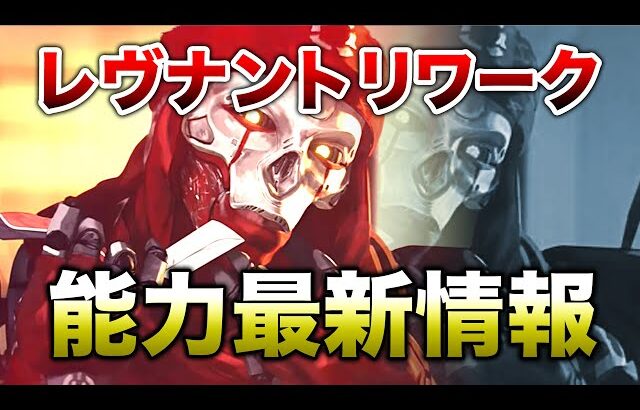 レヴナントリワーク

能力最新情報